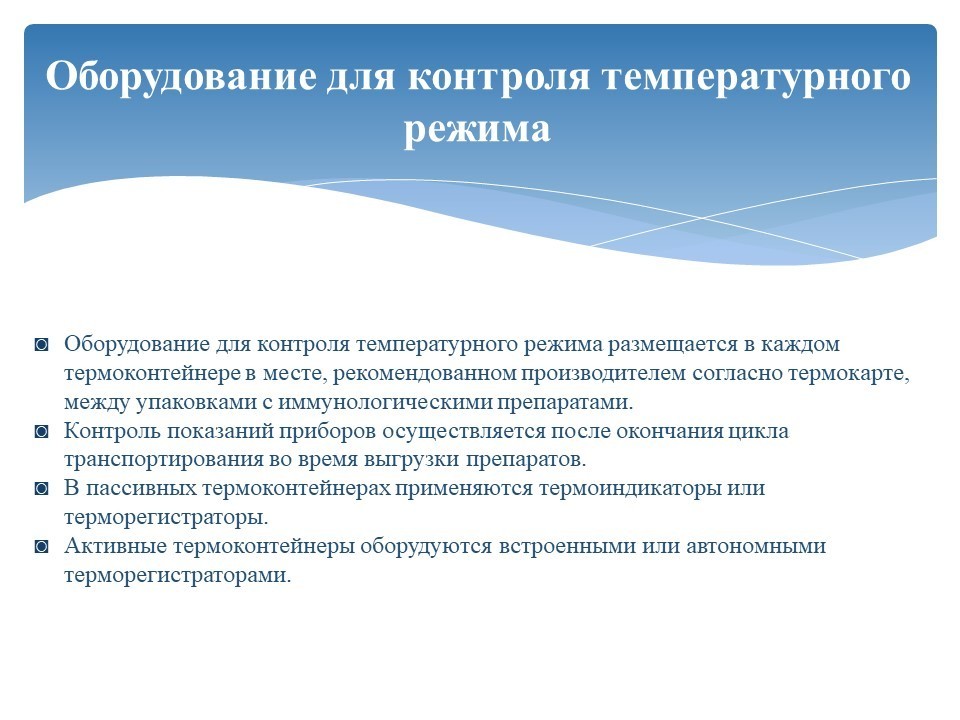 Оборудование для контроля температурного режима

◙ Оборудование для контроля температурного режима размещается в каждом термоконтейнере в месте, рекомендованном производителем согласно термокарте, между упаковками с иммунологическими препаратами.
◙ Контроль показаний приборов осуществляется после окончания цикла транспортирования во время выгрузки препаратов.
◙ В пассивных термоконтейнерах применяются термоиндикаторы или терморегистраторы.
◙ Активные термоконтейнеры оборудуются встроенными или автономными терморегистраторами.